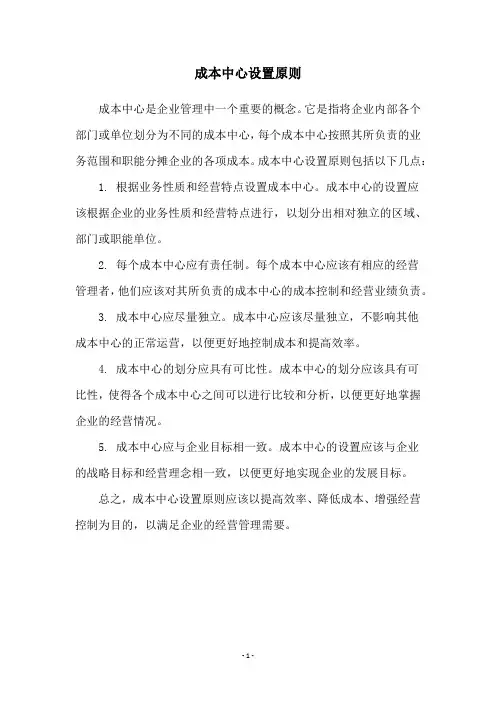 成本中心设置原则

成本中心是企业管理中一个重要的概念。它是指将企业内部各个部门或单位划分为不同的成本中心，每个成本中心按照其所负责的业务范围和职能分摊企业的各项成本。成本中心设置原则包括以下几点：

1. 根据业务性质和经营特点设置成本中心。成本中心的设置应该根据企业的业务性质和经营特点进行，以划分出相对独立的区域、部门或职能单位。

2. 每个成本中心应有责任制。每个成本中心应该有相应的经营管理者，他们应该对其所负责的成本中心的成本控制和经营业绩负责。

3. 成本中心应尽量独立。成本中心应该尽量独立，不影响其他成本中心的正常运营，以便更好地控制成本和提高效率。

4. 成本中心的划分应具有可比性。成本中心的划分应该具有可比性，使得各个成本中心之间可以进行比较和分析，以便更好地掌握企业的经营情况。

5. 成本中心应与企业目标相一致。成本中心的设置应该与企业的战略目标和经营理念相一致，以便更好地实现企业的发展目标。

总之，成本中心设置原则应该以提高效率、降低成本、增强经营控制为目的，以满足企业的经营管理需要。

- 1 -